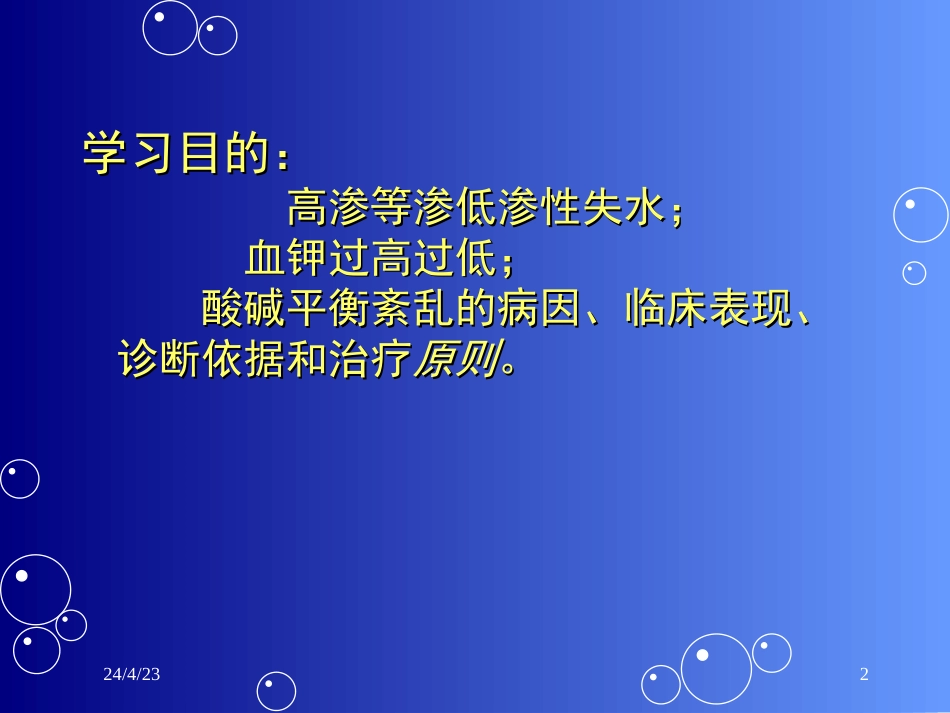 学习目的：

高渗等渗低渗性失水；

血钾过高过低；

酸碱平衡紊乱的病因、临床表现、诊断依据和治疗原则。

24/4/23

2